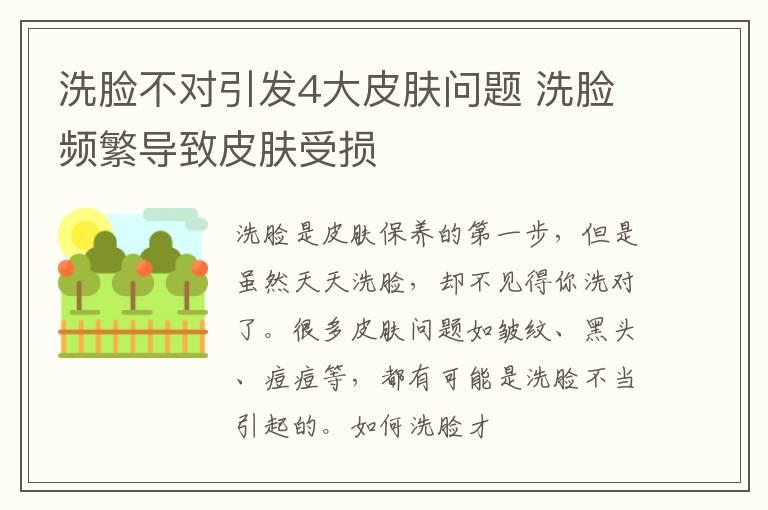 洗脸不对引发4大皮肤问题 洗脸频繁导致皮肤受损

洗脸是皮肤保养的第一步，但是虽然天天洗脸，却不见得你洗对了。很多皮肤问题如皱纹、黑头、痘痘等，都有可能是洗脸不当引起的。如何洗脸才